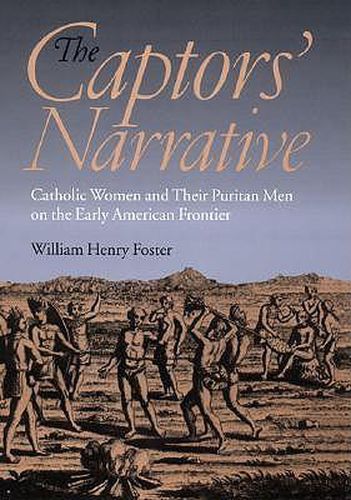 The Captors' Narrative

Catholic Women and Their Puritan Men on the Early American Frontier

William Henry Foster